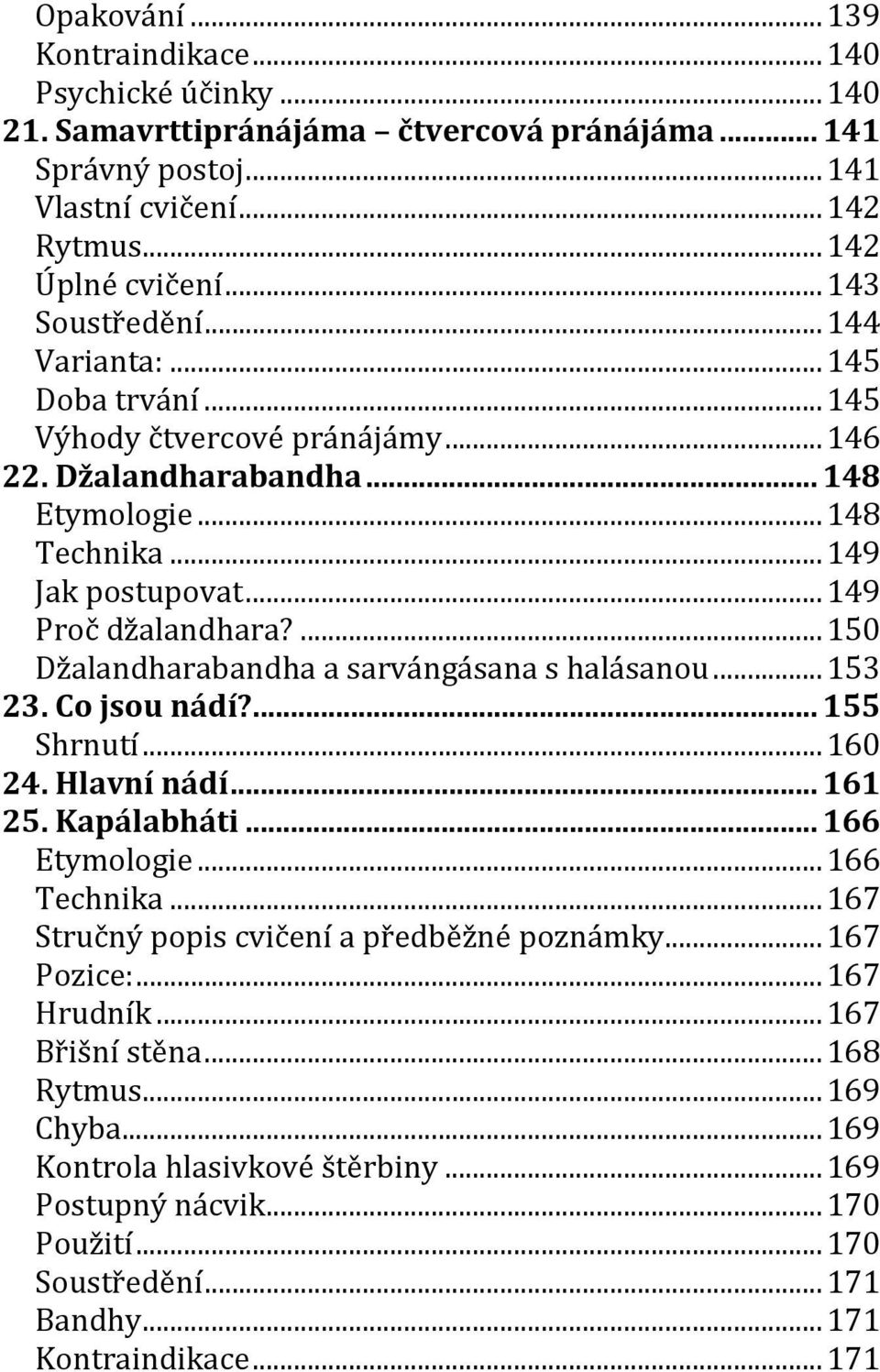 Opakování ... 139
Kontraindikace ... 140
Psychické účinky ... 140
21. Samavrttipránájáma – čtvercová pránájáma ... 141
Správný postoj ... 141
Vlastní cvičení ... 142
Rytmus ... 142
Úplné cvičení ... 143
Soustředění ... 144
Varianta: ... 145
Doba trvání ... 145
Výhody čtvercové pránájámy ... 146
22. Džalandharabandha ... 148
Etymologie ... 148
Technika ... 149
Jak postupovat ... 149
Proč džalandhara? ... 150
Džalandharabandha a sarvángásana s halásanou ... 153
23. Co jsou nádí? ... 155
Shrnutí ... 160
24. Hlavní nádí ... 161
25. Kapálabháti ... 166
Etymologie ... 166
Technika ... 167
Stručný popis cvičení a předběžné poznámky ... 167
Pozice: ... 167
Hrudník ... 167
Břišní stěna ... 168
Rytmus ... 169
Chyba ... 169
Kontrola hlasivkové štěrbiny ... 169
Postupný nácvik ... 170
Použití ... 170
Soustředění ... 171
Bandhy ... 171
Kontraindikace ... 171